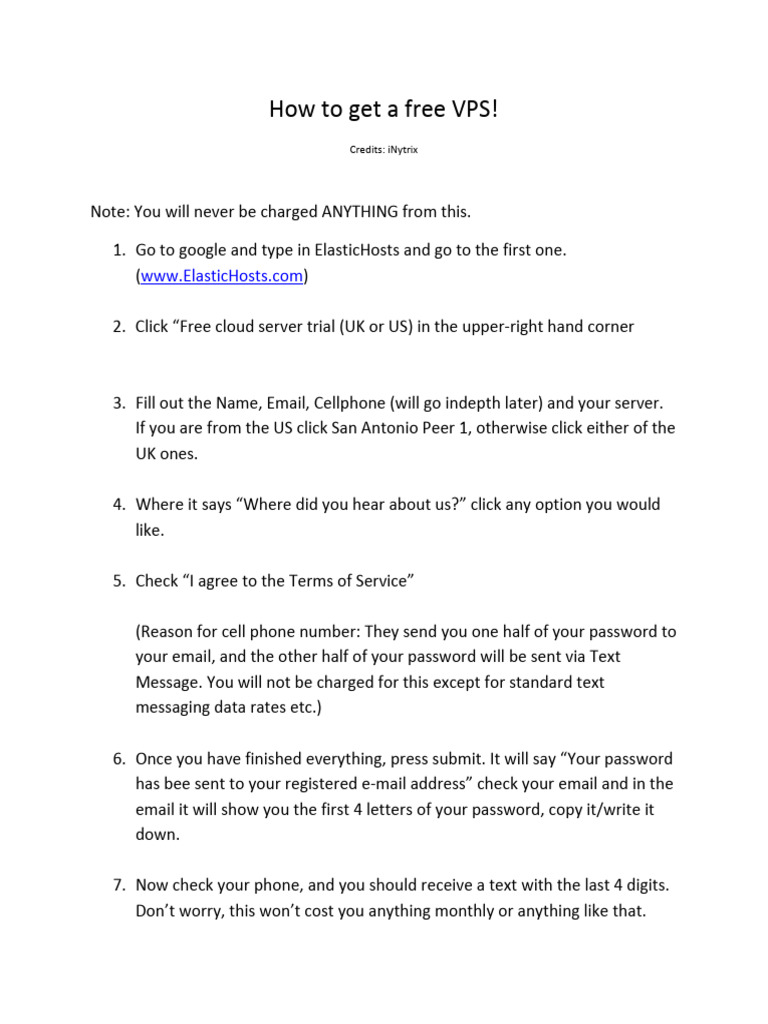 How to get a free VPS!

Credits: iNytrix

Note: You will never be charged ANYTHING from this.

1. Go to google and type in ElasticHosts and go to the first one. (www.ElasticHosts.com)

2. Click “Free cloud server trial (UK or US) in the upper-right hand corner

3. Fill out the Name, Email, Cellphone (will go indepth later) and your server. If you are from the US click San Antonio Peer 1, otherwise click either of the UK ones.

4. Where it says “Where did you hear about us?” click any option you would like.

5. Check “I agree to the Terms of Service”

(Reason for cell phone number: They send you one half of your password to your email, and the other half of your password will be sent via Text Message. You will not be charged for this except for standard text messaging data rates etc.)

6. Once you have finished everything, press submit. It will say “Your password has bee sent to your registered e-mail address” check your email and in the email it will show you the first 4 letters of your password, copy it/write it down.

7. Now check your phone, and you should receive a text with the last 4 digits. Don’t worry, this won’t cost you anything monthly or anything like that.